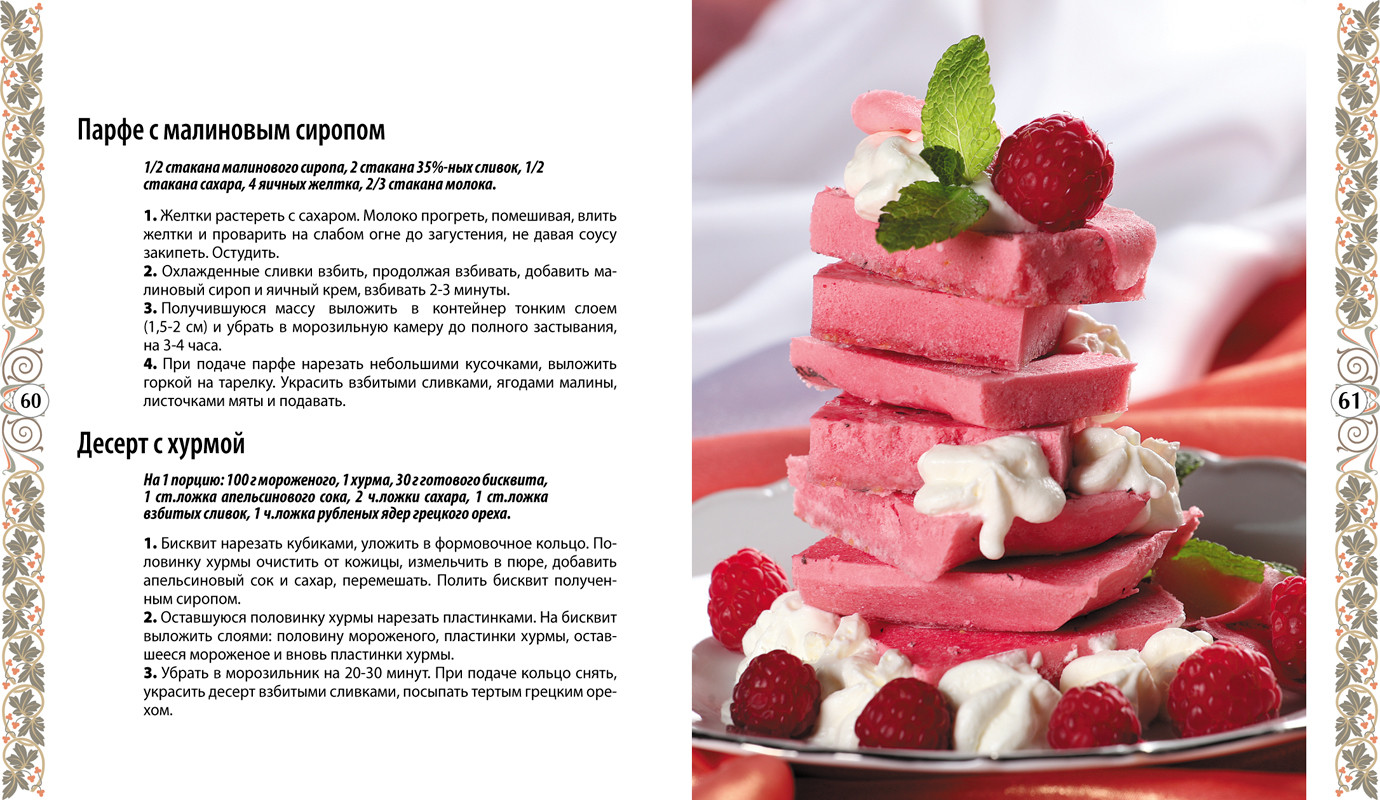 Парфе с малиновым сиропом

1/2 стакана малинового сиропа, 2 стакана 35%-ных сливок, 1/2 стакана сахара, 4 яичных желтка, 2/3 стакана молока.

1. Желтки растереть с сахаром. Молоко прогреть, помешивая, влить желтки и проварить на слабом огне до загустения, не давая соусу закипеть. Остудить.
2. Охлажденные сливки взбить, продолжая взбивать, добавить малиновый сироп и яичный крем, взбивать 2-3 минуты.
3. Получившуюся массу выложить в контейнер тонким слоем (1,5-2 см) и убрать в морозильную камеру до полного застывания, на 3-4 часа.
4. При подаче парфе нарезать небольшими кусочками, выложить горкой на тарелку. Украсить взбитыми сливками, ягодами малины, листочками мяты и подавать.

60

Десерт с хурмой

На 1 порцию: 100 г мороженого, 1 хурма, 30 г готового бисквита, 1 ст.ложка апельсинового сока, 2 ч.ложки сахара, 1 ст.ложка взбитых сливок, 1 ч.ложка рубленых ядер грецкого ореха.

1. Бисквит нарезать кубиками, уложить в формовочное кольцо. Половинку хурмы очистить от кожицы, измельчить в пюре, добавить апельсиновый сок и сахар, перемешать. Полить бисквит полученным сиропом.
2. Оставшуюся половинку хурмы нарезать пластинками. На бисквит выложить слоями: половину мороженого, пластинки хурмы, оставшееся мороженое и вновь пластинки хурмы.
3. Убрать в морозильник на 20-30 минут. При подаче кольцо снять, украсить десерт взбитыми сливками, посыпать тертым грецким орехом.

61